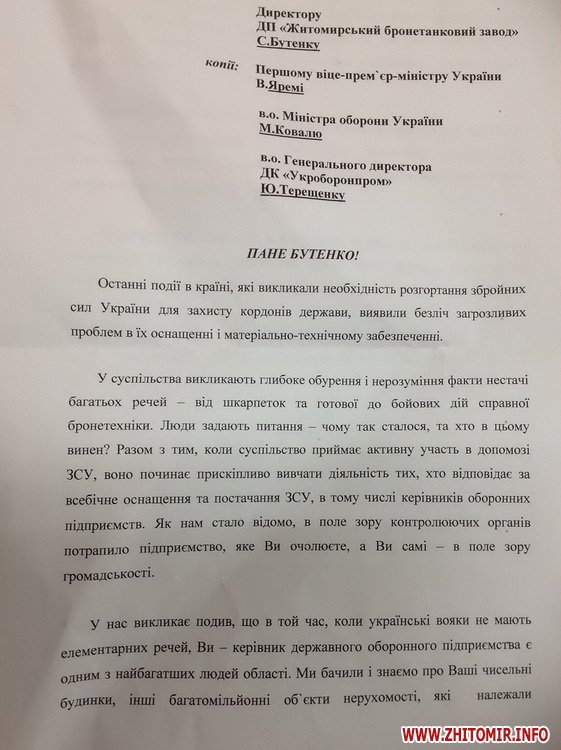 Директору
ДП «Житомирський бронетанковий завод»
С.Бутенку

копії:

Першому віце-прем`єр-міністру України
В.Яремі

в.о. Міністра оборони України
М.Ковалю

в.о. Генерального директора
ДК «Укроборонпром»
Ю.Терещенку

ПАНЕ БУТЕНКО!

Останні події в країні, які викликали необхідність розгортання збройних сил України для захисту кордонів держави, виявили безліч загрозливих проблем в їх оснащенні і матеріально-технічному забезпеченні.

У суспільства викликають глибоке обурення і нерозуміння факти нестачі багатьох речей – від шкарпеток та готової до бойових дій справної бронетехніки. Люди задають питання – чому так сталося, та хто в цьому винен? Разом з тим, коли суспільство приймає активну участь в допомозі ЗСУ, воно починає прискіпливо вивчати діяльність тих, хто відповідає за всебічне оснащення та постачання ЗСУ, в тому числі керівників оборонних підприємств. Як нам стало відомо, в поле зору контролюючих органів потрапило підприємство, яке Ви очолюєте, а Ви самі – в поле зору громадськості.

У нас викликає подив, що в той час, коли українські вояки не мають елементарних речей, Ви – керівник державного оборонного підприємства є одним з найбагатших людей області. Ми бачили і знаємо про Ваші чисельні будинки, інші багатомільйонні об`єкти нерухомості, які належали

WWW.ZHITOMIR.INFO